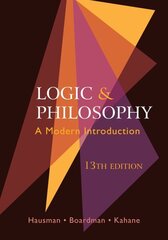 LOGIC & PHILOSOPHY
A Modern Introduction

13TH EDITION

Hausman • Boardman • Kahane